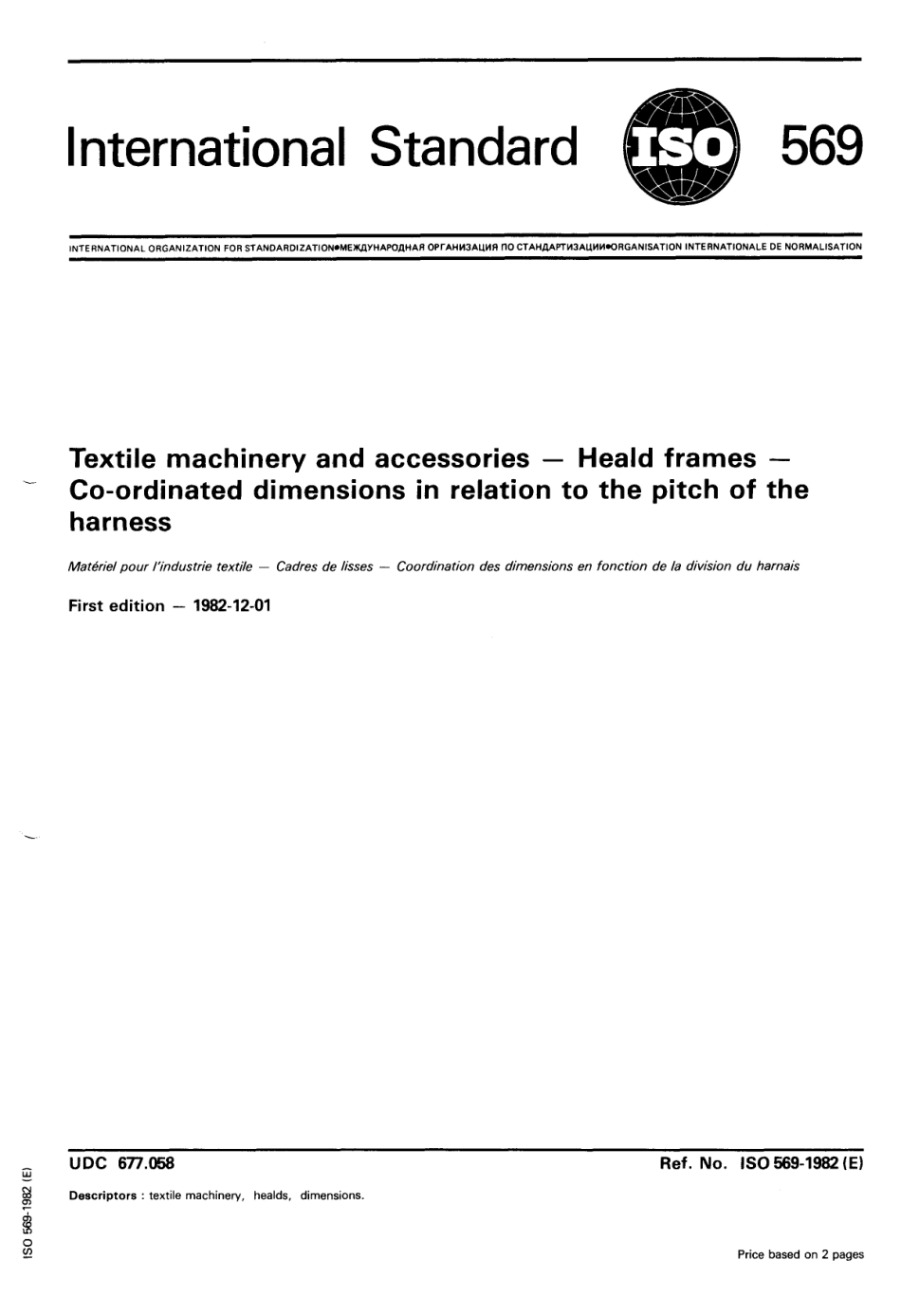 International Standard ISO 569

INTERNATIONAL ORGANIZATION FOR STANDARDIZATION•МЕЖДУНАРОДНАЯ ОРГАНИЗАЦИЯ ПО СТАНДАРТИЗАЦИИ•ORGANISATION INTERNATIONALE DE NORMALISATION

Textile machinery and accessories — Heald frames — Co-ordinated dimensions in relation to the pitch of the harness

Matériel pour l'industrie textile — Cadres de lisses — Coordination des dimensions en fonction de la division du harnais

First edition — 1982-12-01

UDC 677.058

Ref. No. ISO 569-1982 (E)

Descriptors : textile machinery, healds, dimensions.

Price based on 2 pages

ISO 569-1982 (E)